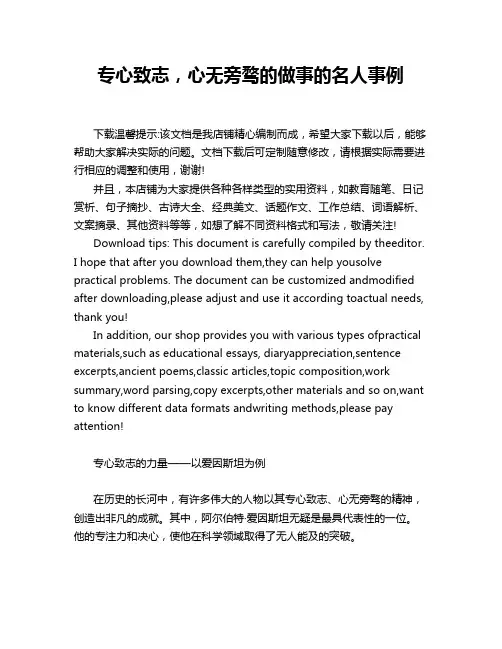 专心致志，心无旁骛的做事的名人事例

下载温馨提示:该文档是我店铺精心编制而成，希望大家下载以后，能够帮助大家解决实际的问题。文档下载后可定制随意修改，请根据实际需要进行相应的调整和使用，谢谢!

并且，本店铺为大家提供各种各样类型的实用资料，如教育随笔、日记赏析、句子摘抄、古诗大全、经典美文、话题作文、工作总结、词语解析、文案摘录、其他资料等等，如想了解不同资料格式和写法，敬请关注!

Download tips: This document is carefully compiled by theeditor. I hope that after you download them,they can help yousolve practical problems. The document can be customized andmodified after downloading,please adjust and use it according toactual needs, thank you!

In addition, our shop provides you with various types ofpractical materials,such as educational essays, diaryappreciation,sentence excerpts,ancient poems,classic articles,topic composition,work summary,word parsing,copy excerpts,other materials and so on,want to know different data formats andwriting methods,please pay attention!

专心致志的力量——以爱因斯坦为例

在历史的长河中，有许多伟大的人物以其专心致志、心无旁骛的精神，创造出非凡的成就。其中，阿尔伯特·爱因斯坦无疑是最具代表性的一位。他的专注力和决心，使他在科学领域取得了无人能及的突破。